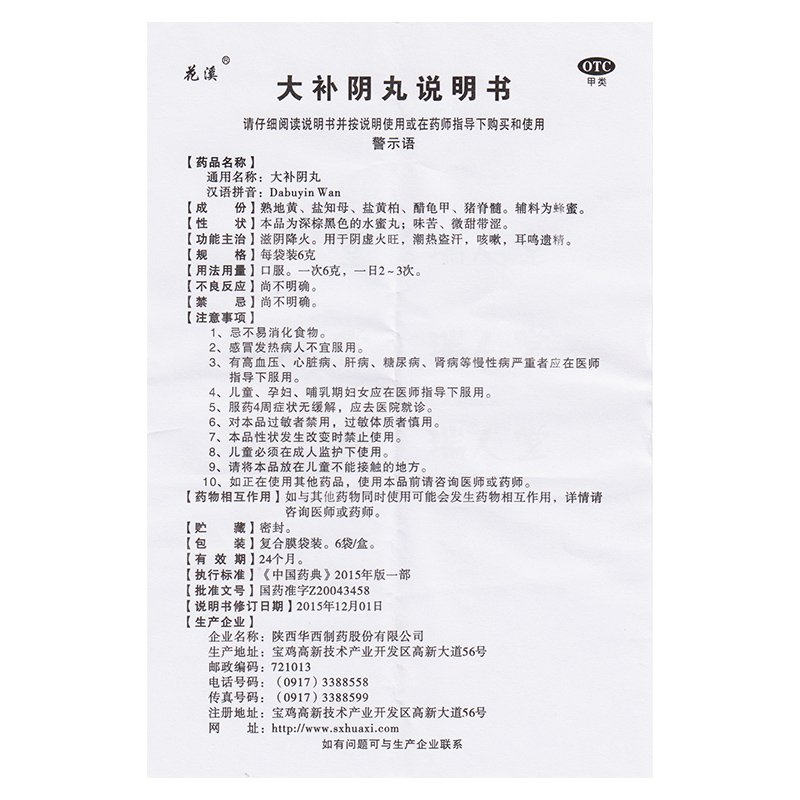 花溪®

OTC
甲类

大补阴丸说明书

请仔细阅读说明书并按说明使用或在药师指导下购买和使用
警示语

【药品名称】
通用名称：大补阴丸
汉语拼音：Dabuyin Wan
【成　　份】熟地黄、盐知母、盐黄柏、醋龟甲、猪脊髓。辅料为蜂蜜。
【性　　状】本品为深棕黑色的水蜜丸；味苦、微甜带涩。
【功能主治】滋阴降火。用于阴虚火旺，潮热盗汗，咳嗽，耳鸣遗精。
【规　　格】每袋装6克
【用法用量】口服。一次6克，一日2～3次。
【不良反应】尚不明确。
【禁　　忌】尚不明确。
【注意事项】
1、忌不易消化食物。
2、感冒发热病人不宜服用。
3、有高血压、心脏病、肝病、糖尿病、肾病等慢性病严重者应在医师指导下服用。
4、儿童、孕妇、哺乳期妇女应在医师指导下服用。
5、服药4周症状无缓解，应去医院就诊。
6、对本品过敏者禁用，过敏体质者慎用。
7、本品性状发生改变时禁止使用。
8、儿童必须在成人监护下使用。
9、请将本品放在儿童不能接触的地方。
10、如正在使用其他药品，使用本品前请咨询医师或药师。
【药物相互作用】如与其他药物同时使用可能会发生药物相互作用，详情请咨询医师或药师。
【贮　　藏】密封。
【包　　装】复合膜袋装。6袋/盒。
【有 效 期】24个月。
【执行标准】《中国药典》2015年版一部
【批准文号】国药准字Z20043458
【说明书修订日期】2015年12月01日
【生产企业】
企业名称：陕西华西制药股份有限公司
生产地址：宝鸡高新技术产业开发区高新大道56号
邮政编码：721013
电话号码：（0917）3388558
传真号码：（0917）3388599
注册地址：宝鸡高新技术产业开发区高新大道56号
网　　址：http://www.sxhuaxi.com
如有问题可与生产企业联系